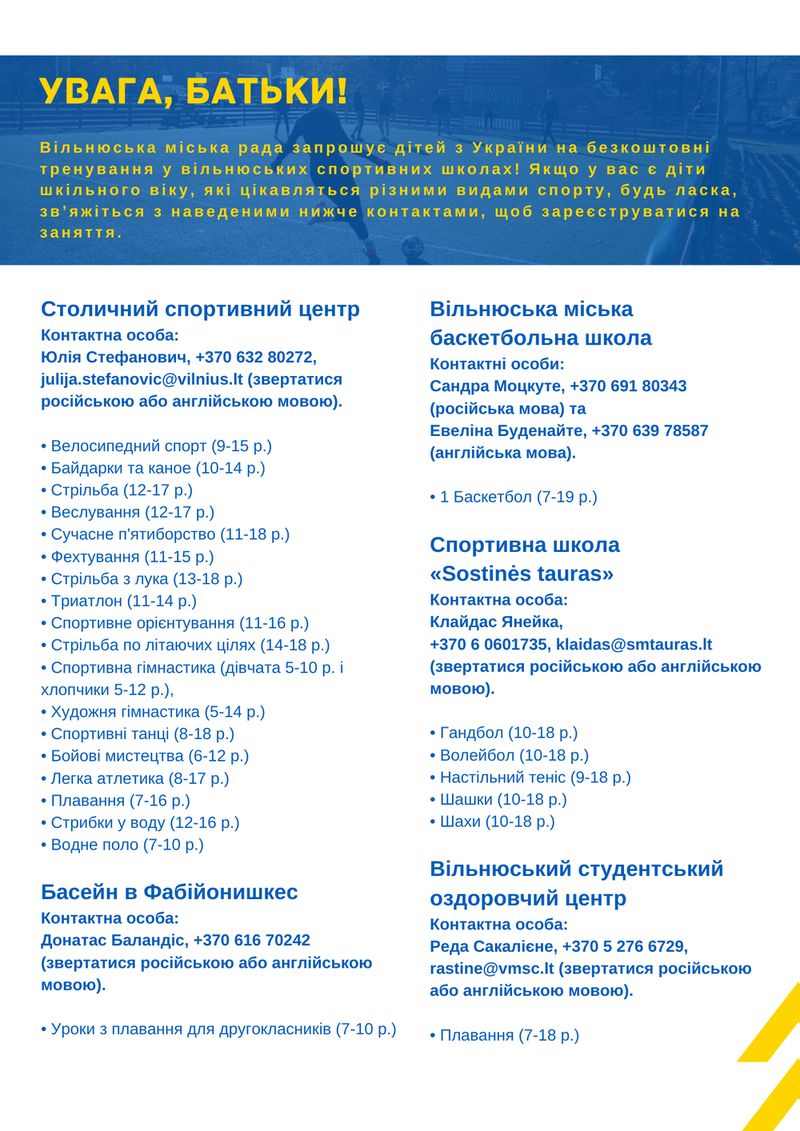 УВАГА, БАТЬКИ!

Вільнюська міська рада запрошує дітей з України на безкоштовні тренування у вільнюських спортивних школах! Якщо у вас є діти шкільного віку, які цікавляться різними видами спорту, будь ласка, зв'яжіться з наведеними нижче контактами, щоб зареєструватися на заняття.

Столичний спортивний центр
Контактна особа:
Юлія Стефанович, +370 632 80272, julija.stefanovic@vilnius.lt (звертатися російською або англійською мовою).

• Велосипедний спорт (9-15 р.)
• Байдарки та каное (10-14 р.)
• Стрільба (12-17 р.)
• Веслування (12-17 р.)
• Сучасне п'ятиборство (11-18 р.)
• Фехтування (11-15 р.)
• Стрільба з лука (13-18 р.)
• Триатлон (11-14 р.)
• Спортивне орієнтування (11-16 р.)
• Стрільба по літаючих цілях (14-18 р.)
• Спортивна гімнастика (дівчата 5-10 р. і хлопчики 5-12 р.),
• Художня гімнастика (5-14 р.)
• Спортивні танці (8-18 р.)
• Бойові мистецтва (6-12 р.)
• Легка атлетика (8-17 р.)
• Плавання (7-16 р.)
• Стрибки у воду (12-16 р.)
• Водне поло (7-10 р.)

Басейн в Фабійонишкес
Контактна особа:
Донатас Баландіс, +370 616 70242 (звертатися російською або англійською мовою).

• Уроки з плавання для другокласників (7-10 р.)

Вільнюська міська баскетбольна школа
Контактні особи:
Сандра Моцкуте, +370 691 80343 (російська мова) та
Евеліна Буденайте, +370 639 78587 (англійська мова).

• 1 Баскетбол (7-19 р.)

Спортивна школа «Sostinės tauras»
Контактна особа:
Клайдас Янейка,
+370 6 0601735, klaidas@smtauras.lt (звертатися російською або англійською мовою).

• Гандбол (10-18 р.)
• Волейбол (10-18 р.)
• Настільний теніс (9-18 р.)
• Шашки (10-18 р.)
• Шахи (10-18 р.)

Вільнюський студентський оздоровчий центр
Контактна особа:
Реда Сакалієне, +370 5 276 6729, rastine@vmsc.lt (звертатися російською або англійською мовою).

• Плавання (7-18 р.)